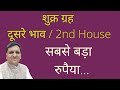 शुक्र ग्रह
दूसरे भाव / 2nd House
सबसे बड़ा
रुपैया...